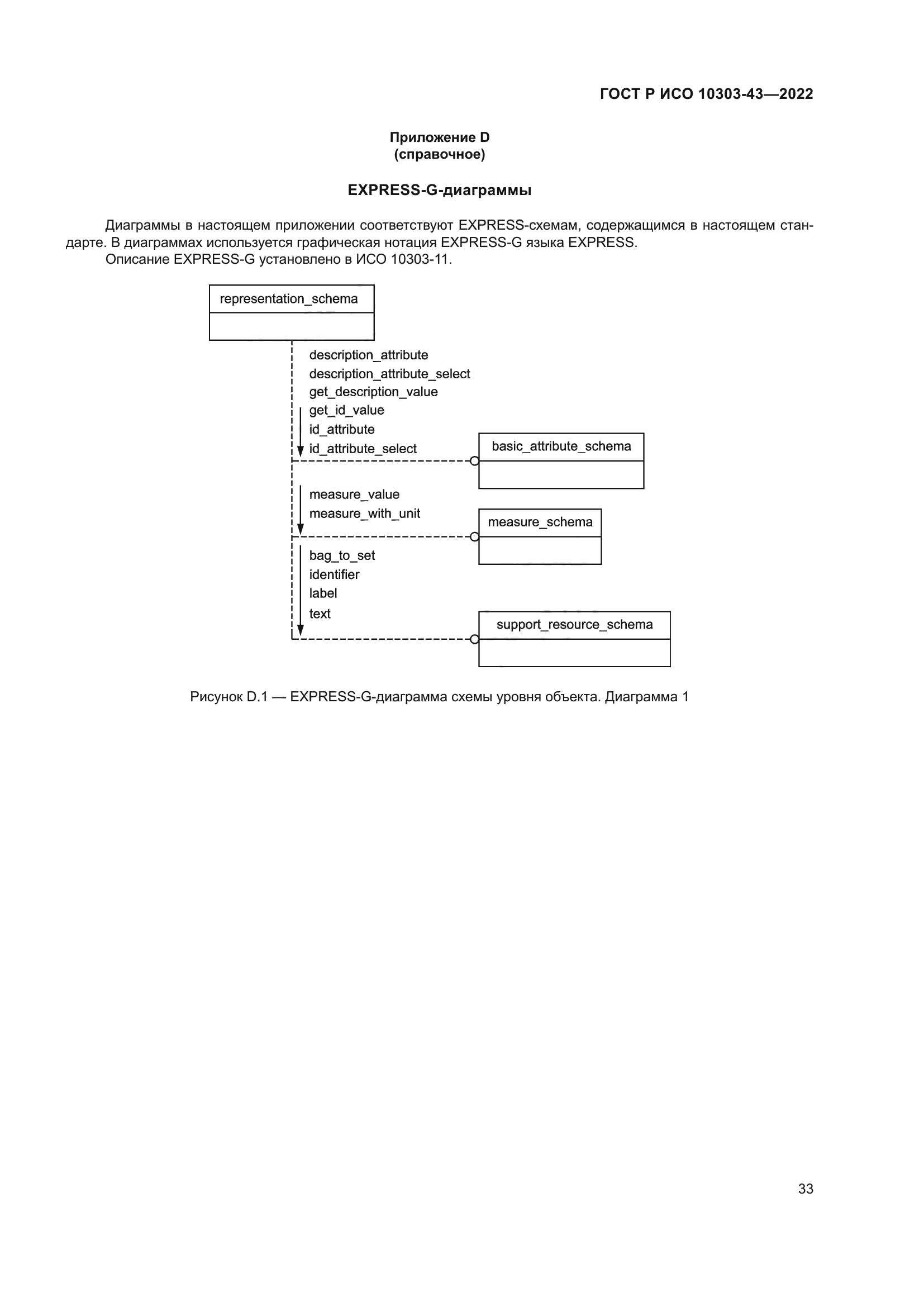 ГОСТ Р ИСО 10303-43—2022

Приложение D
(справочное)

EXPRESS-G-диаграммы

Диаграммы в настоящем приложении соответствуют EXPRESS-схемам, содержащимся в настоящем стандарте. В диаграммах используется графическая нотация EXPRESS-G языка EXPRESS.

Описание EXPRESS-G установлено в ИСО 10303-11.

representation_schema

description_attribute
description_attribute_select
get_description_value
get_id_value
id_attribute
id_attribute_select

basic_attribute_schema

measure_value
measure_with_unit

measure_schema

bag_to_set
identifier
label
text

support_resource_schema

Рисунок D.1 — EXPRESS-G-диаграмма схемы уровня объекта. Диаграмма 1

33